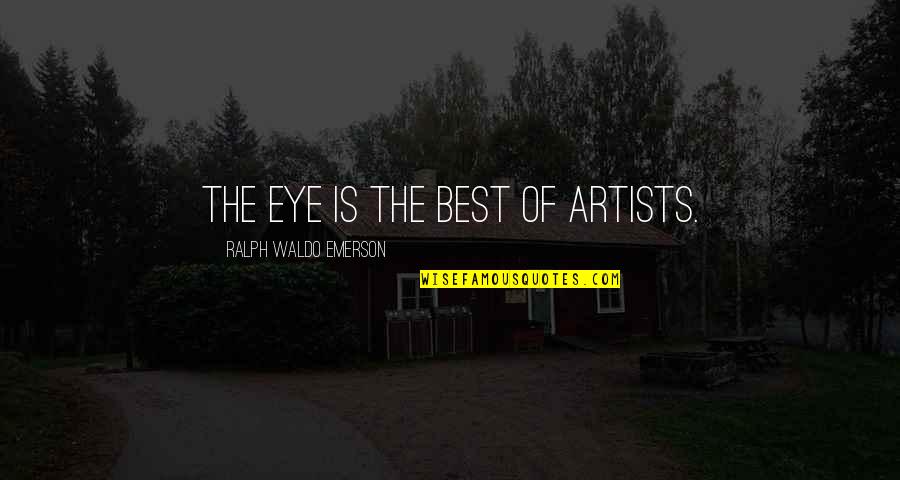 THE EYE IS THE BEST OF ARTISTS.

RALPH WALDO EMERSON

WISEFAMOUSQUOTES.COM